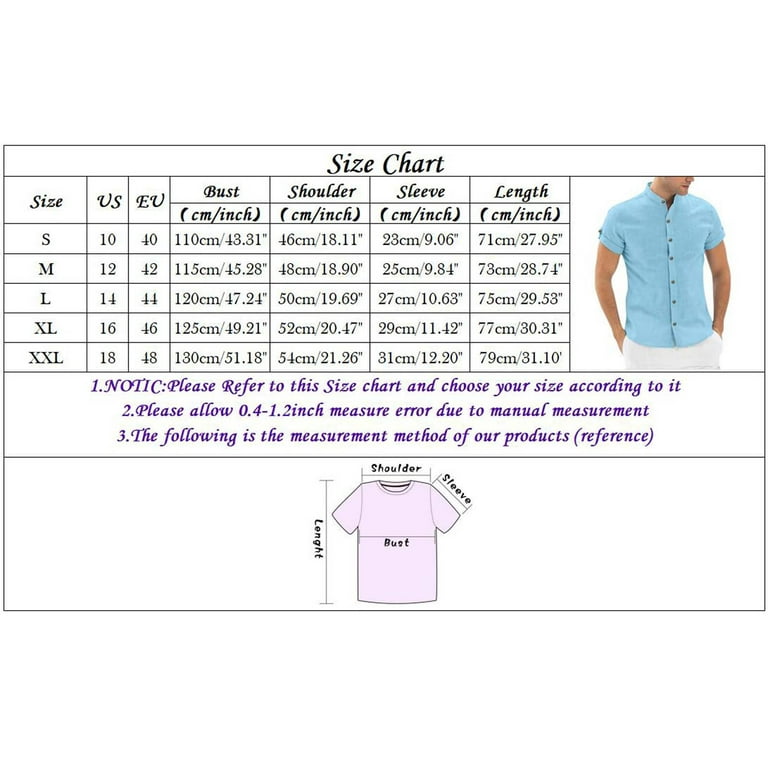 Size Chart

| Size | US | EU | Bust (cm/inch) | Shoulder (cm/inch) | Sleeve (cm/inch) | Length (cm/inch) |
|---|---|---|---|---|---|---|
| S | 10 | 40 | 110cm/43.31" | 46cm/18.11" | 23cm/9.06" | 71cm/27.95" |
| M | 12 | 42 | 115cm/45.28" | 48cm/18.90" | 25cm/9.84" | 73cm/28.74" |
| L | 14 | 44 | 120cm/47.24" | 50cm/19.69" | 27cm/10.63" | 75cm/29.53" |
| XL | 16 | 46 | 125cm/49.21" | 52cm/20.47" | 29cm/11.42" | 77cm/30.31" |
| XXL | 18 | 48 | 130cm/51.18" | 54cm/21.26" | 31cm/12.20" | 79cm/31.10' |

1.NOTIC:Please Refer to this Size chart and choose your size according to it
2.Please allow 0.4-1.2inch measure error due to manual measurement
3.The following is the measurement method of our products (reference)

Shoulder
Sleeve
Lenght
Bust